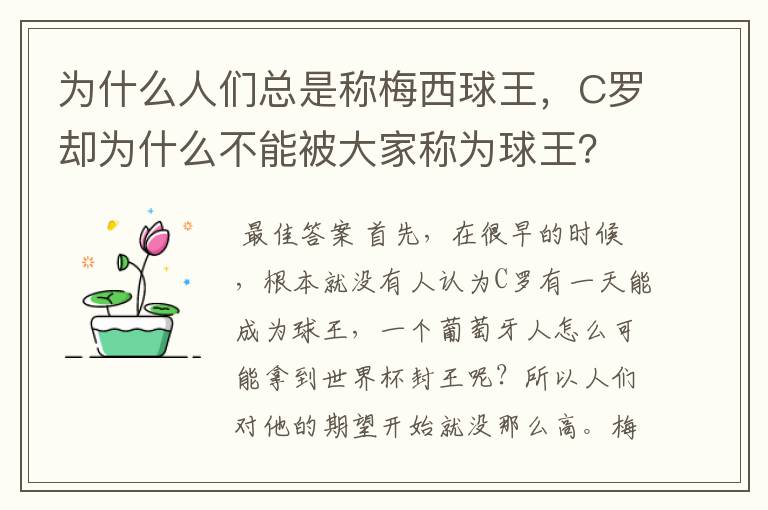 为什么人们总是称梅西球王，C罗却为什么不能被大家称为球王？

最佳答案 首先，在很早的时候，根本就没有人认为C罗有一天能成为球王，一个葡萄牙人怎么可能拿到世界杯封王呢？所以人们对他的期望开始就没那么高。梅